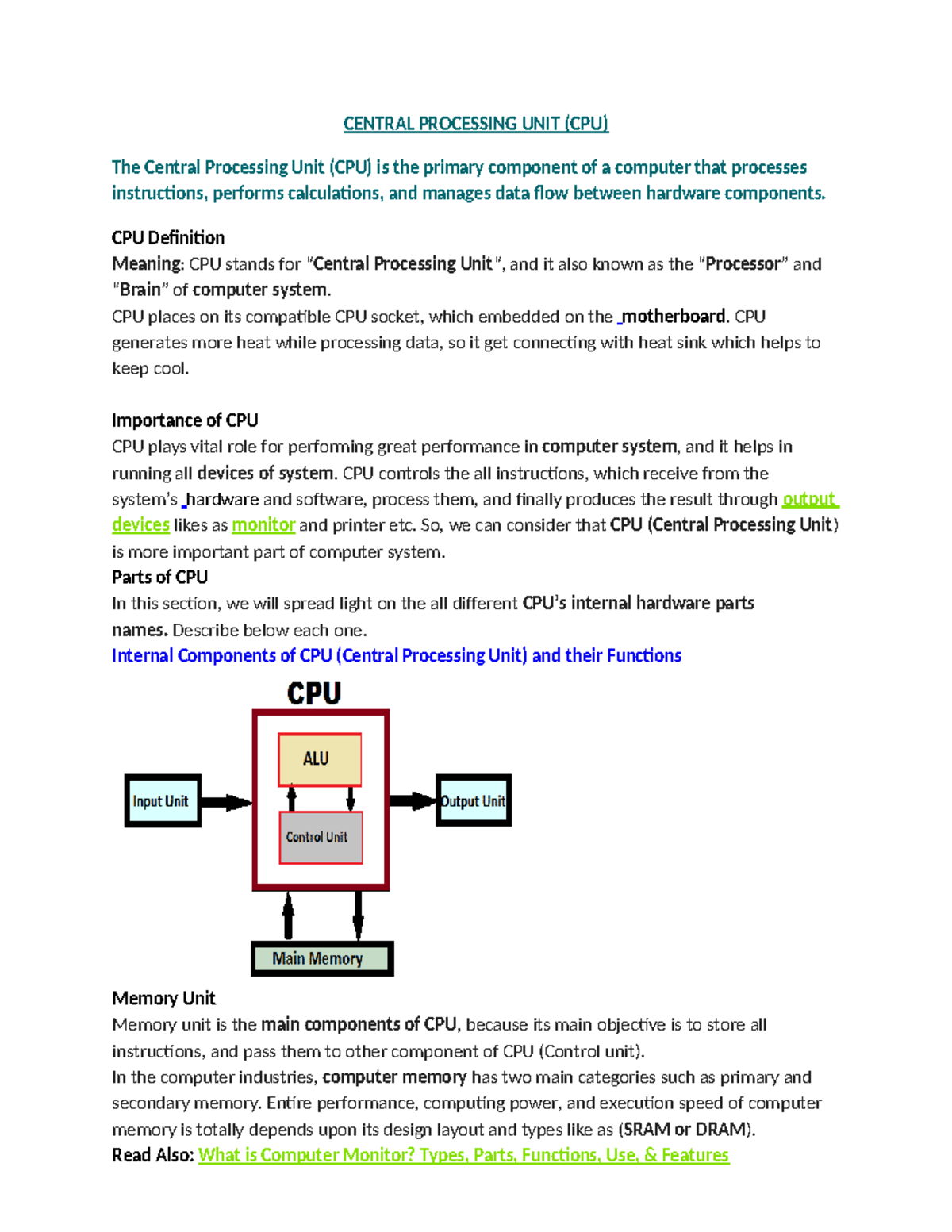 CENTRAL PROCESSING UNIT (CPU)

The Central Processing Unit (CPU) is the primary component of a computer that processes instructions, performs calculations, and manages data flow between hardware components.

CPU Definition
Meaning: CPU stands for "Central Processing Unit", and it also known as the "Processor" and "Brain" of computer system.
CPU places on its compatible CPU socket, which embedded on the motherboard. CPU generates more heat while processing data, so it get connecting with heat sink which helps to keep cool.

Importance of CPU
CPU plays vital role for performing great performance in computer system, and it helps in running all devices of system. CPU controls the all instructions, which receive from the system's hardware and software, process them, and finally produces the result through output devices likes as monitor and printer etc. So, we can consider that CPU (Central Processing Unit) is more important part of computer system.
Parts of CPU
In this section, we will spread light on the all different CPU's internal hardware parts names. Describe below each one.
Internal Components of CPU (Central Processing Unit) and their Functions

CPU
ALU
Input Unit
Output Unit
Control Unit
Main Memory

Memory Unit
Memory unit is the main components of CPU, because its main objective is to store all instructions, and pass them to other component of CPU (Control unit).
In the computer industries, computer memory has two main categories such as primary and secondary memory. Entire performance, computing power, and execution speed of computer memory is totally depends upon its design layout and types like as (SRAM or DRAM).
Read Also: What is Computer Monitor? Types, Parts, Functions, Use, & Features